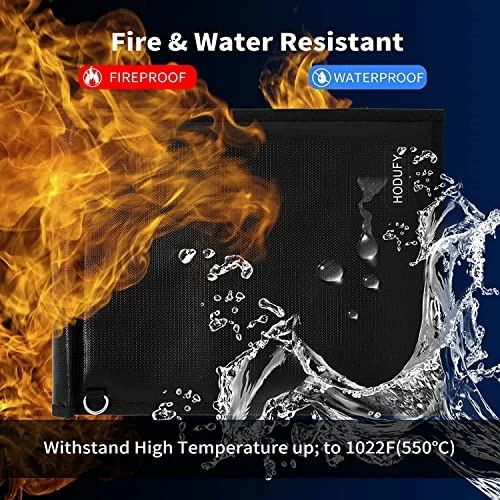 Fire & Water Resistant

FIREPROOF

WATERPROOF

HODUFY

Withstand High Temperature up; to 1022F(550°C)